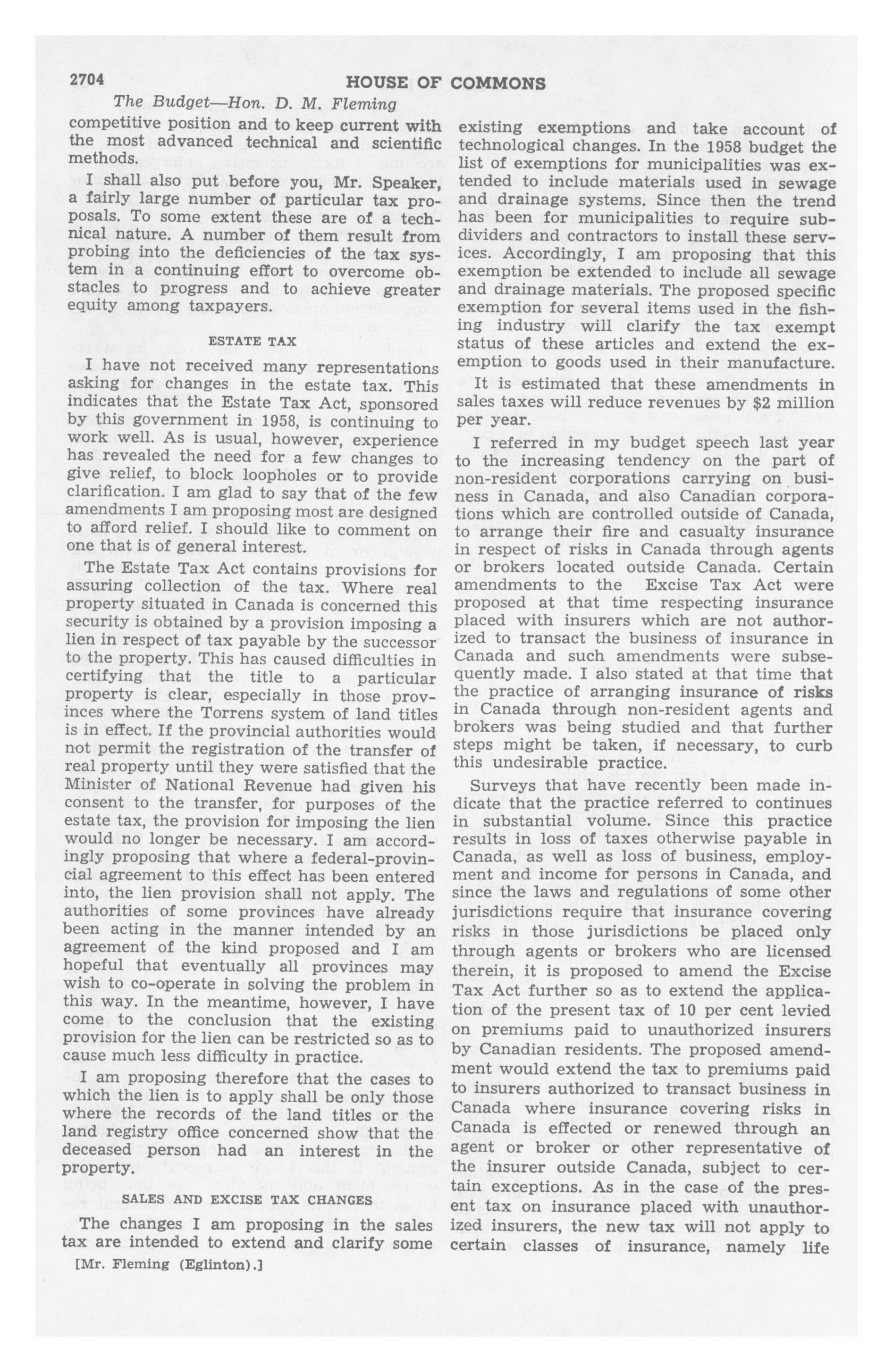 2704 HOUSE OF COMMONS

The Budget—Hon. D. M. Fleming

competitive position and to keep current with the most advanced technical and scientific methods.

I shall also put before you, Mr. Speaker, a fairly large number of particular tax proposals. To some extent these are of a technical nature. A number of them result from probing into the deficiencies of the tax system in a continuing effort to overcome obstacles to progress and to achieve greater equity among taxpayers.

ESTATE TAX

I have not received many representations asking for changes in the estate tax. This indicates that the Estate Tax Act, sponsored by this government in 1958, is continuing to work well. As is usual, however, experience has revealed the need for a few changes to give relief, to block loopholes or to provide clarification. I am glad to say that of the few amendments I am proposing most are designed to afford relief. I should like to comment on one that is of general interest.

The Estate Tax Act contains provisions for assuring collection of the tax. Where real property situated in Canada is concerned this security is obtained by a provision imposing a lien in respect of tax payable by the successor to the property. This has caused difficulties in certifying that the title to a particular property is clear, especially in those provinces where the Torrens system of land titles is in effect. If the provincial authorities would not permit the registration of the transfer of real property until they were satisfied that the Minister of National Revenue had given his consent to the transfer, for purposes of the estate tax, the provision for imposing the lien would no longer be necessary. I am accordingly proposing that where a federal-provincial agreement to this effect has been entered into, the lien provision shall not apply. The authorities of some provinces have already been acting in the manner intended by an agreement of the kind proposed and I am hopeful that eventually all provinces may wish to co-operate in solving the problem in this way. In the meantime, however, I have come to the conclusion that the existing provision for the lien can be restricted so as to cause much less difficulty in practice.

I am proposing therefore that the cases to which the lien is to apply shall be only those where the records of the land titles or the land registry office concerned show that the deceased person had an interest in the property.

SALES AND EXCISE TAX CHANGES

The changes I am proposing in the sales tax are intended to extend and clarify some

[Mr. Fleming (Eglinton).]

existing exemptions and take account of technological changes. In the 1958 budget the list of exemptions for municipalities was extended to include materials used in sewage and drainage systems. Since then the trend has been for municipalities to require subdividers and contractors to install these services. Accordingly, I am proposing that this exemption be extended to include all sewage and drainage materials. The proposed specific exemption for several items used in the fishing industry will clarify the tax exempt status of these articles and extend the exemption to goods used in their manufacture.

It is estimated that these amendments in sales taxes will reduce revenues by $2 million per year.

I referred in my budget speech last year to the increasing tendency on the part of non-resident corporations carrying on business in Canada, and also Canadian corporations which are controlled outside of Canada, to arrange their fire and casualty insurance in respect of risks in Canada through agents or brokers located outside Canada. Certain amendments to the Excise Tax Act were proposed at that time respecting insurance placed with insurers which are not authorized to transact the business of insurance in Canada and such amendments were subsequently made. I also stated at that time that the practice of arranging insurance of risks in Canada through non-resident agents and brokers was being studied and that further steps might be taken, if necessary, to curb this undesirable practice.

Surveys that have recently been made indicate that the practice referred to continues in substantial volume. Since this practice results in loss of taxes otherwise payable in Canada, as well as loss of business, employment and income for persons in Canada, and since the laws and regulations of some other jurisdictions require that insurance covering risks in those jurisdictions be placed only through agents or brokers who are licensed therein, it is proposed to amend the Excise Tax Act further so as to extend the application of the present tax of 10 per cent levied on premiums paid to unauthorized insurers by Canadian residents. The proposed amendment would extend the tax to premiums paid to insurers authorized to transact business in Canada where insurance covering risks in Canada is effected or renewed through an agent or broker or other representative of the insurer outside Canada, subject to certain exceptions. As in the case of the present tax on insurance placed with unauthorized insurers, the new tax will not apply to certain classes of insurance, namely life